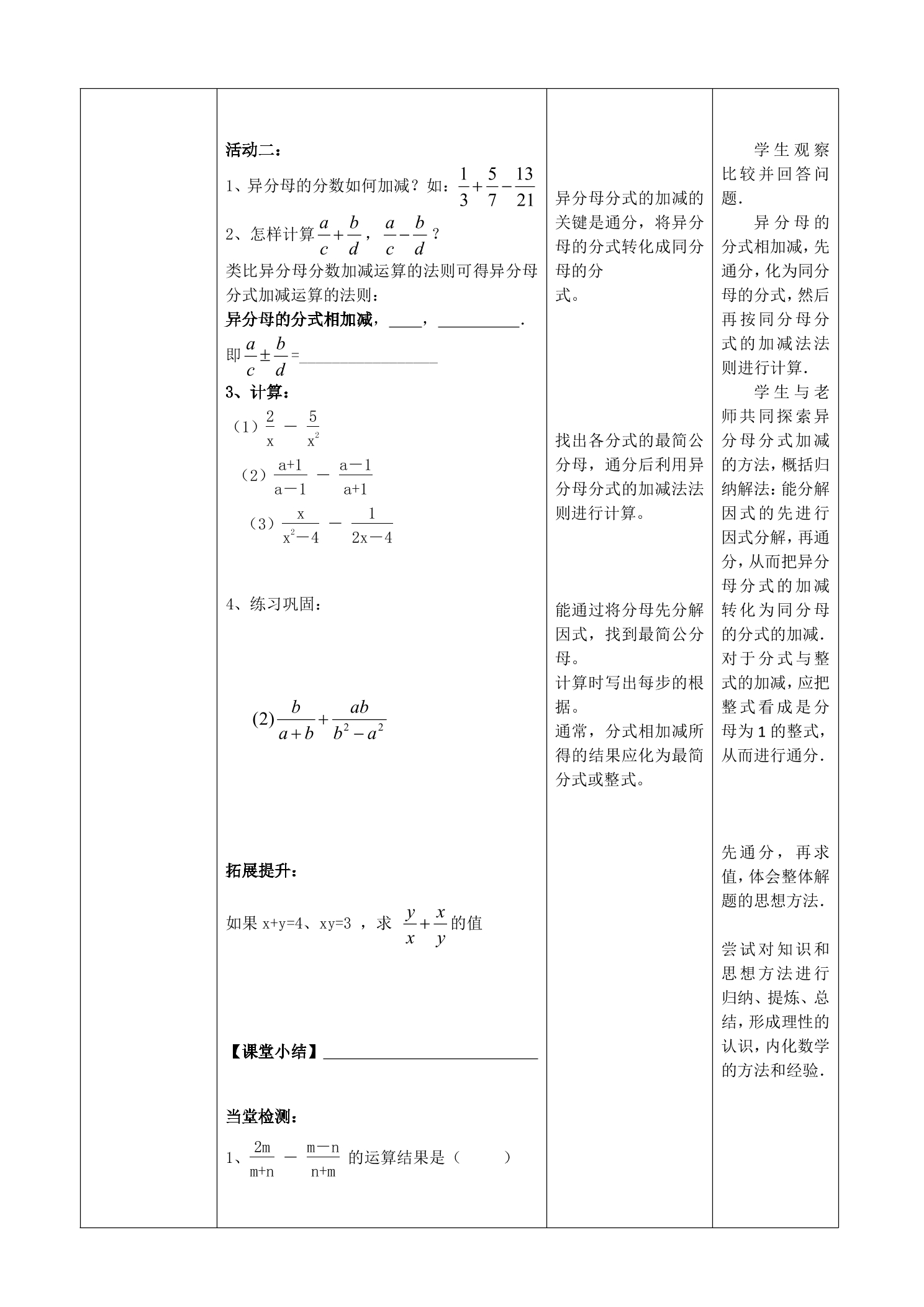 活动二：

1、异分母的分数如何加减？如：$\frac{1}{3}+\frac{5}{7}-\frac{13}{21}$

2、怎样计算$\frac{a}{c}+\frac{b}{d}$，$\frac{a}{c}-\frac{b}{d}$？

类比异分母分数加减运算的法则可得异分母分式加减运算的法则：

异分母的分式相加减，____，____.

即$\frac{a}{c}\pm\frac{b}{d}$=____

3、计算：

（1）$\frac{2}{x}-\frac{5}{x^2}$

（2）$\frac{a+1}{a-1}-\frac{a-1}{a+1}$

（3）$\frac{x}{x^2-4}-\frac{1}{2x-4}$

4、练习巩固：

$(2)\frac{b}{a+b}+\frac{ab}{b^2-a^2}$

拓展提升：

如果x+y=4、xy=3，求$\frac{y}{x}+\frac{x}{y}$的值

【课堂小结】____

当堂检测：

1、$\frac{2m}{m+n}-\frac{m-n}{n+m}$的运算结果是（ ）

异分母分式的加减的关键是通分，将异分母的分式转化成同分母的分式。

找出各分式的最简公分母，通分后利用异分母分式的加减法法则进行计算。

能通过将分母先分解因式，找到最简公分母。
计算时写出每步的根据。
通常，分式相加减所得的结果应化为最简分式或整式。

学生观察比较并回答问题.

异分母的分式相加减，先通分，化为同分母的分式，然后再按同分母分式的加减法法则进行计算.

学生与老师共同探索异分母分式加减的方法，概括归纳解法：能分解因式的先进行因式分解，再通分，从而把异分母分式的加减转化为同分母的分式的加减.对于分式与整式的加减，应把整式看成是分母为1的整式，从而进行通分.

先通分，再求值，体会整体解题的思想方法.

尝试对知识和思想方法进行归纳、提炼、总结，形成理性的认识，内化数学的方法和经验.